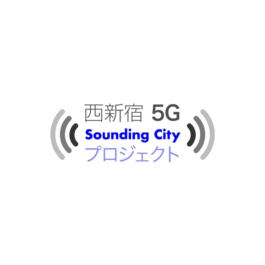 西新宿 5G
Sounding City
プロジェクト